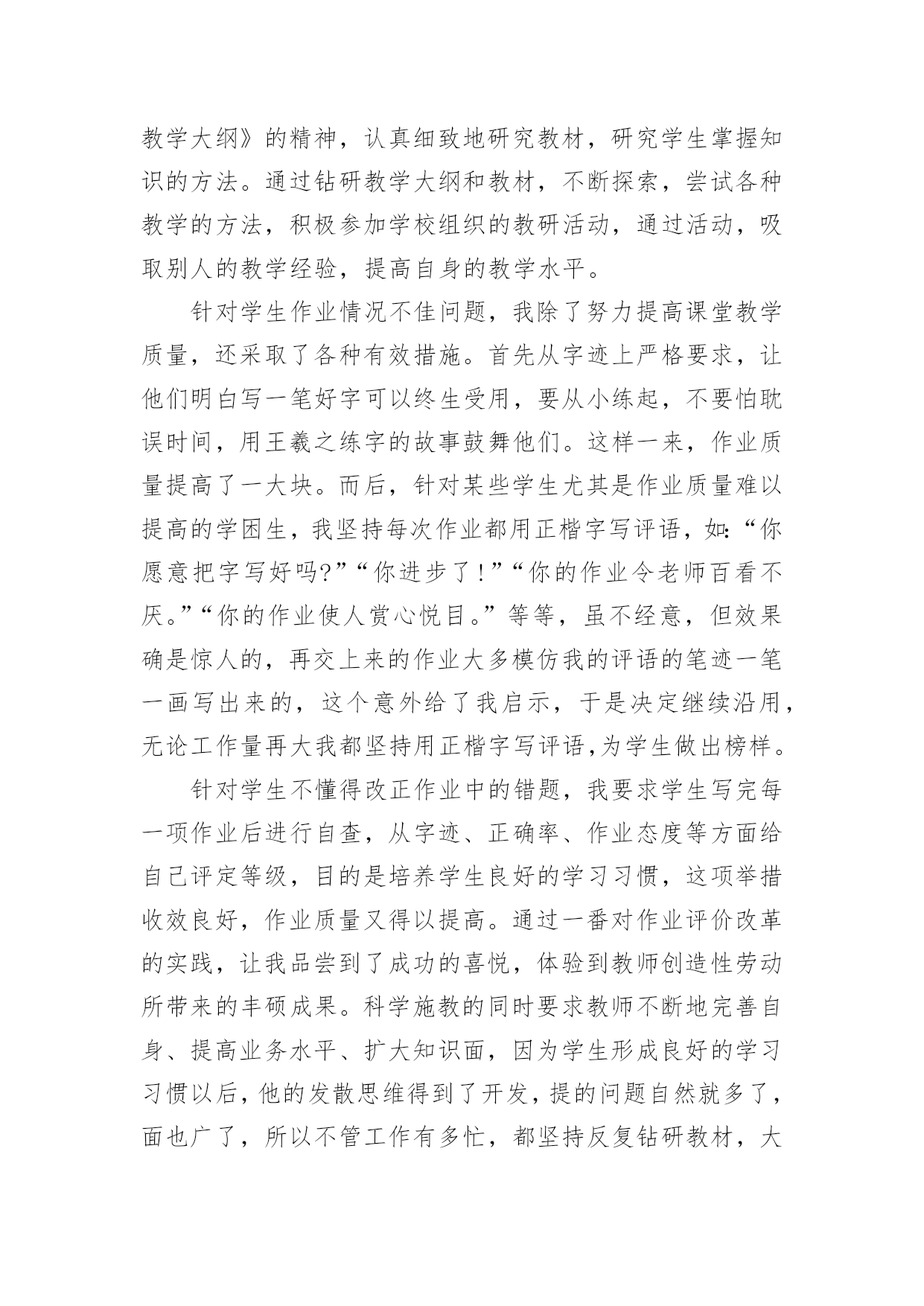 教学大纲》的精神，认真细致地研究教材，研究学生掌握知识的方法。通过钻研教学大纲和教材，不断探索，尝试各种教学的方法，积极参加学校组织的教研活动，通过活动，吸取别人的教学经验，提高自身的教学水平。

针对学生作业情况不佳问题，我除了努力提高课堂教学质量，还采取了各种有效措施。首先从字迹上严格要求，让他们明白写一笔好字可以终生受用，要从小练起，不要怕耽误时间，用王羲之练字的故事鼓舞他们。这样一来，作业质量提高了一大块。而后，针对某些学生尤其是作业质量难以提高的学困生，我坚持每次作业都用正楷字写评语，如:“你愿意把字写好吗?”“你进步了!”“你的作业令老师百看不厌。”“你的作业使人赏心悦目。”等等，虽不经意，但效果确是惊人的，再交上来的作业大多模仿我的评语的笔迹一笔一画写出来的，这个意外给了我启示，于是决定继续沿用，无论工作量再大我都坚持用正楷字写评语,为学生做出榜样。

针对学生不懂得改正作业中的错题，我要求学生写完每一项作业后进行自查，从字迹、正确率、作业态度等方面给自己评定等级，目的是培养学生良好的学习习惯，这项举措收效良好，作业质量又得以提高。通过一番对作业评价改革的实践，让我品尝到了成功的喜悦，体验到教师创造性劳动所带来的丰硕成果。科学施教的同时要求教师不断地完善自身、提高业务水平、扩大知识面，因为学生形成良好的学习习惯以后，他的发散思维得到了开发，提的问题自然就多了，面也广了，所以不管工作有多忙，都坚持反复钻研教材，大